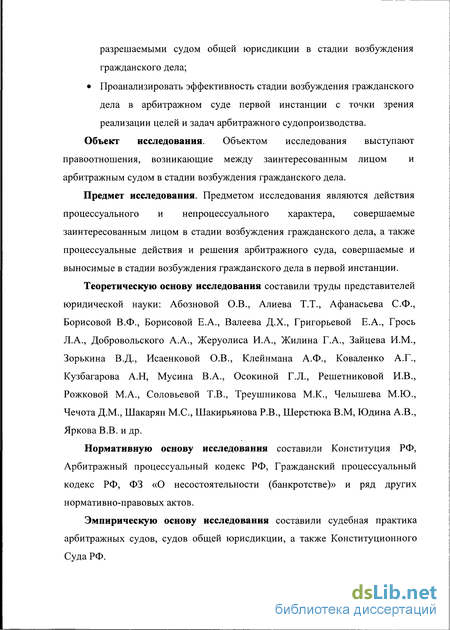 разрешаемыми судом общей юрисдикции в стадии возбуждения гражданского дела;

• Проанализировать эффективность стадии возбуждения гражданского дела в арбитражном суде первой инстанции с точки зрения реализации целей и задач арбитражного судопроизводства.

Объект исследования. Объектом исследования выступают правоотношения, возникающие между заинтересованным лицом и арбитражным судом в стадии возбуждения гражданского дела.

Предмет исследования. Предметом исследования являются действия процессуального и непроцессуального характера, совершаемые заинтересованным лицом в стадии возбуждения гражданского дела, а также процессуальные действия и решения арбитражного суда, совершаемые и выносимые в стадии возбуждения гражданского дела в первой инстанции.

Теоретическую основу исследования составили труды представителей юридической науки: Абозновой О.В., Алиева Т.Т., Афанасьева С.Ф., Борисовой В.Ф., Борисовой Е.А., Валеева Д.Х., Григорьевой Е.А., Грось Л.А., Добровольского А.А., Жеруолиса И.А., Жилина Г.А., Зайцева И.М., Зорькина В.Д., Исаенковой О.В., Клейнмана А.Ф., Коваленко А.Г., Кузбагарова А.Н, Мусина В.А., Осокиной Г.Л., Решетниковой И.В., Рожковой М.А., Соловьевой Т.В., Треушникова М.К., Челышева М.Ю., Чечота Д.М., Шакарян М.С., Шакирьянова Р.В., Шерстюка В.М, Юдина А.В., Яркова В.В. и др.

Нормативную основу исследования составили Конституция РФ, Арбитражный процессуальный кодекс РФ, Гражданский процессуальный кодекс РФ, ФЗ «О несостоятельности (банкротстве)» и ряд других нормативно-правовых актов.

Эмпирическую основу исследования составили судебная практика арбитражных судов, судов общей юрисдикции, а также Конституционного Суда РФ.

dsLib.net
библиотека диссертаций